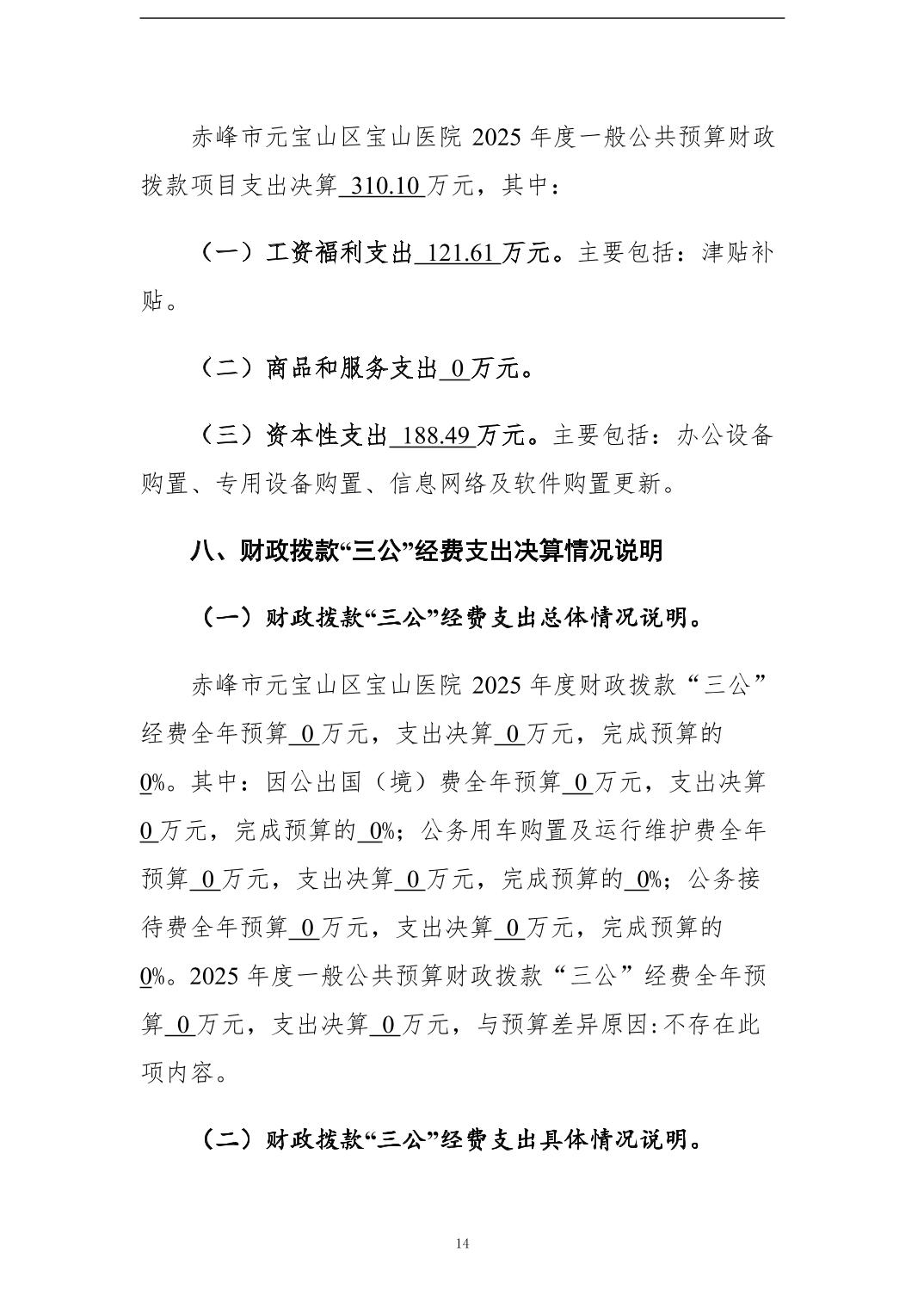 赤峰市元宝山区宝山医院 2025 年度一般公共预算财政拨款项目支出决算 310.10 万元，其中：

（一）工资福利支出 121.61 万元。主要包括：津贴补贴。

（二）商品和服务支出 0 万元。

（三）资本性支出 188.49 万元。主要包括：办公设备购置、专用设备购置、信息网络及软件购置更新。

八、财政拨款“三公”经费支出决算情况说明

（一）财政拨款“三公”经费支出总体情况说明。

赤峰市元宝山区宝山医院 2025 年度财政拨款“三公”经费全年预算 0 万元，支出决算 0 万元，完成预算的 0%。其中：因公出国（境）费全年预算 0 万元，支出决算 0 万元，完成预算的 0%；公务用车购置及运行维护费全年预算 0 万元，支出决算 0 万元，完成预算的 0%；公务接待费全年预算 0 万元，支出决算 0 万元，完成预算的 0%。2025 年度一般公共预算财政拨款“三公”经费全年预算 0 万元，支出决算 0 万元，与预算差异原因：不存在此项内容。

（二）财政拨款“三公”经费支出具体情况说明。

14